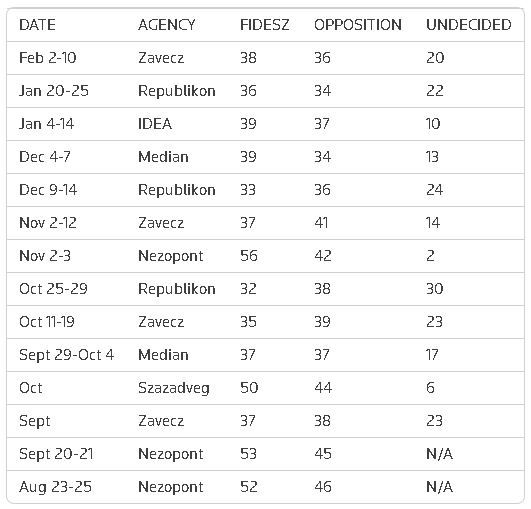 | DATE | AGENCY | FIDESZ | OPPOSITION | UNDECIDED |
|---|---|---|---|---|
| Feb 2-10 | Zavecz | 38 | 36 | 20 |
| Jan 20-25 | Republikon | 36 | 34 | 22 |
| Jan 4-14 | IDEA | 39 | 37 | 10 |
| Dec 4-7 | Median | 39 | 34 | 13 |
| Dec 9-14 | Republikon | 33 | 36 | 24 |
| Nov 2-12 | Zavecz | 37 | 41 | 14 |
| Nov 2-3 | Nezopont | 56 | 42 | 2 |
| Oct 25-29 | Republikon | 32 | 38 | 30 |
| Oct 11-19 | Zavecz | 35 | 39 | 23 |
| Sept 29-Oct 4 | Median | 37 | 37 | 17 |
| Oct | Szazadveg | 50 | 44 | 6 |
| Sept | Zavecz | 37 | 38 | 23 |
| Sept 20-21 | Nezopont | 53 | 45 | N/A |
| Aug 23-25 | Nezopont | 52 | 46 | N/A |